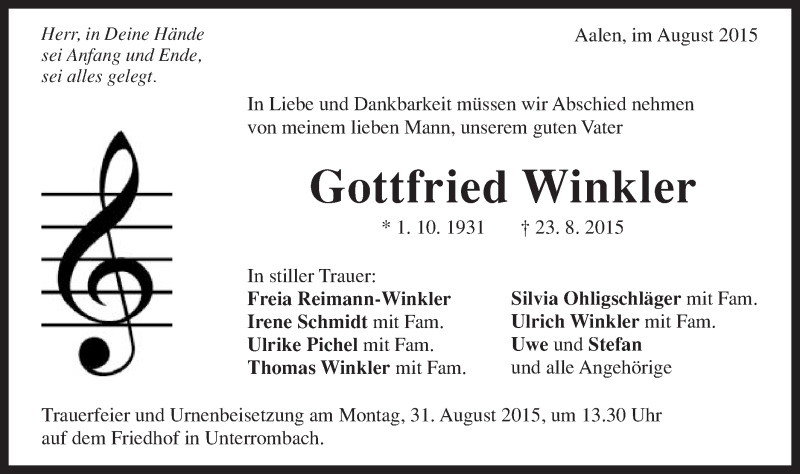 Herr, in Deine Hände
sei Anfang und Ende,
sei alles gelegt.

Aalen, im August 2015

In Liebe und Dankbarkeit müssen wir Abschied nehmen von meinem lieben Mann, unserem guten Vater

Gottfried Winkler

* 1. 10. 1931 † 23. 8. 2015

In stiller Trauer:
Freia Reimann-Winkler
Irene Schmidt mit Fam.
Ulrike Pichel mit Fam.
Thomas Winkler mit Fam.

Silvia Ohligschläger mit Fam.
Ulrich Winkler mit Fam.
Uwe und Stefan
und alle Angehörige

Trauerfeier und Urnenbeisetzung am Montag, 31. August 2015, um 13.30 Uhr auf dem Friedhof in Unterrombach.